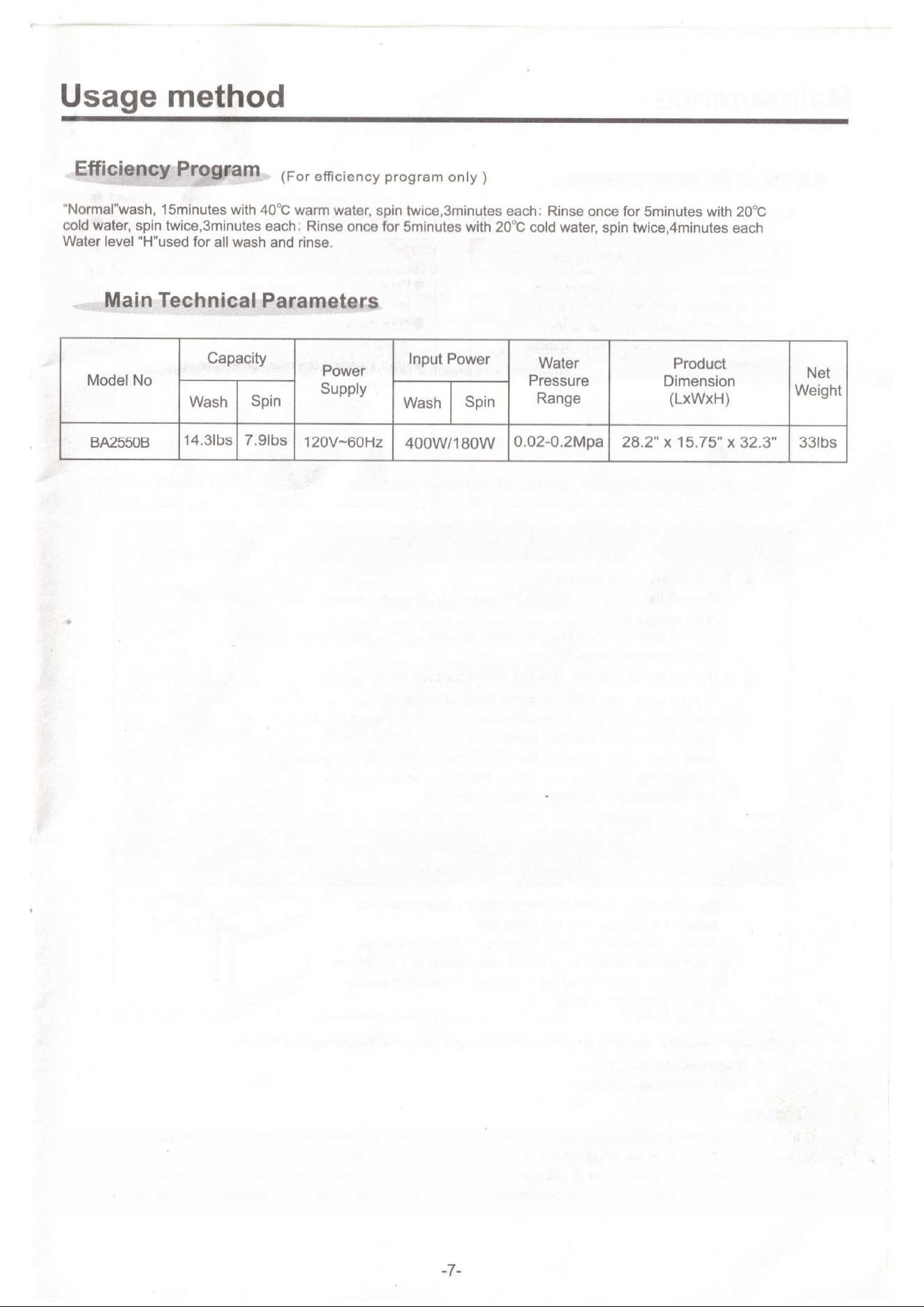 Usage method

Efficiency Program (For efficiency program only )

"Normal"wash, 15minutes with 40℃ warm water, spin twice,3minutes each; Rinse once for 5minutes with 20℃ cold water, spin twice,3minutes each; Rinse once for 5minutes with 20℃ cold water, spin twice,4minutes each Water level "H"used for all wash and rinse.

Main Technical Parameters

| Model No | Capacity | | Power Supply | Input Power | | Water Pressure Range | Product Dimension (LxWxH) | Net Weight |
|---|---|---|---|---|---|---|---|---|
| | Wash | Spin | | Wash | Spin | | | |
| BA2550B | 14.3lbs | 7.9lbs | 120V~60Hz | 400W/180W | | 0.02-0.2Mpa | 28.2" x 15.75" x 32.3" | 33lbs |

-7-